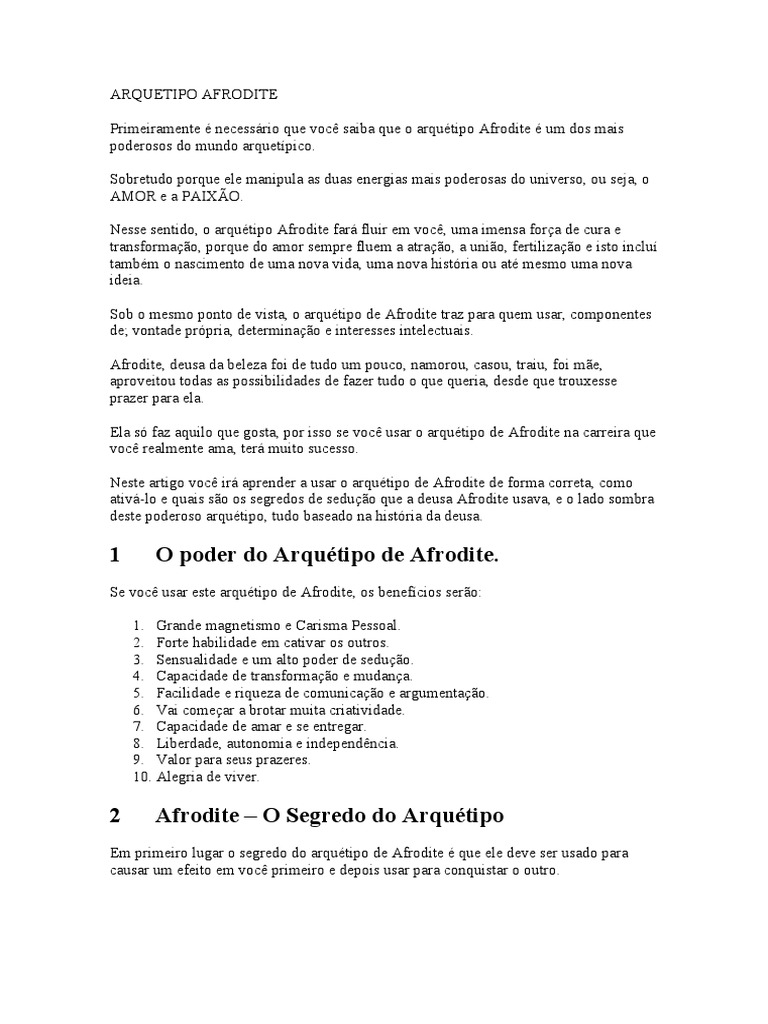 ARQUETIPO AFRODITE

Primeiramente é necessário que você saiba que o arquétipo Afrodite é um dos mais poderosos do mundo arquetípico.

Sobretudo porque ele manipula as duas energias mais poderosas do universo, ou seja, o AMOR e a PAIXÃO.

Nesse sentido, o arquétipo Afrodite fará fluir em você, uma imensa força de cura e transformação, porque do amor sempre fluem a atração, a união, fertilização e isto inclui também o nascimento de uma nova vida, uma nova história ou até mesmo uma nova ideia.

Sob o mesmo ponto de vista, o arquétipo de Afrodite traz para quem usar, componentes de; vontade própria, determinação e interesses intelectuais.

Afrodite, deusa da beleza foi de tudo um pouco, namorou, casou, traiu, foi mãe, aproveitou todas as possibilidades de fazer tudo o que queria, desde que trouxesse prazer para ela.

Ela só faz aquilo que gosta, por isso se você usar o arquétipo de Afrodite na carreira que você realmente ama, terá muito sucesso.

Neste artigo você irá aprender a usar o arquétipo de Afrodite de forma correta, como ativá-lo e quais são os segredos de sedução que a deusa Afrodite usava, e o lado sombra deste poderoso arquétipo, tudo baseado na história da deusa.

1 O poder do Arquétipo de Afrodite.

Se você usar este arquétipo de Afrodite, os benefícios serão:

1. Grande magnetismo e Carisma Pessoal.
2. Forte habilidade em cativar os outros.
3. Sensualidade e um alto poder de sedução.
4. Capacidade de transformação e mudança.
5. Facilidade e riqueza de comunicação e argumentação.
6. Vai começar a brotar muita criatividade.
7. Capacidade de amar e se entregar.
8. Liberdade, autonomia e independência.
9. Valor para seus prazeres.
10. Alegria de viver.

2 Afrodite – O Segredo do Arquétipo

Em primeiro lugar o segredo do arquétipo de Afrodite é que ele deve ser usado para causar um efeito em você primeiro e depois usar para conquistar o outro.